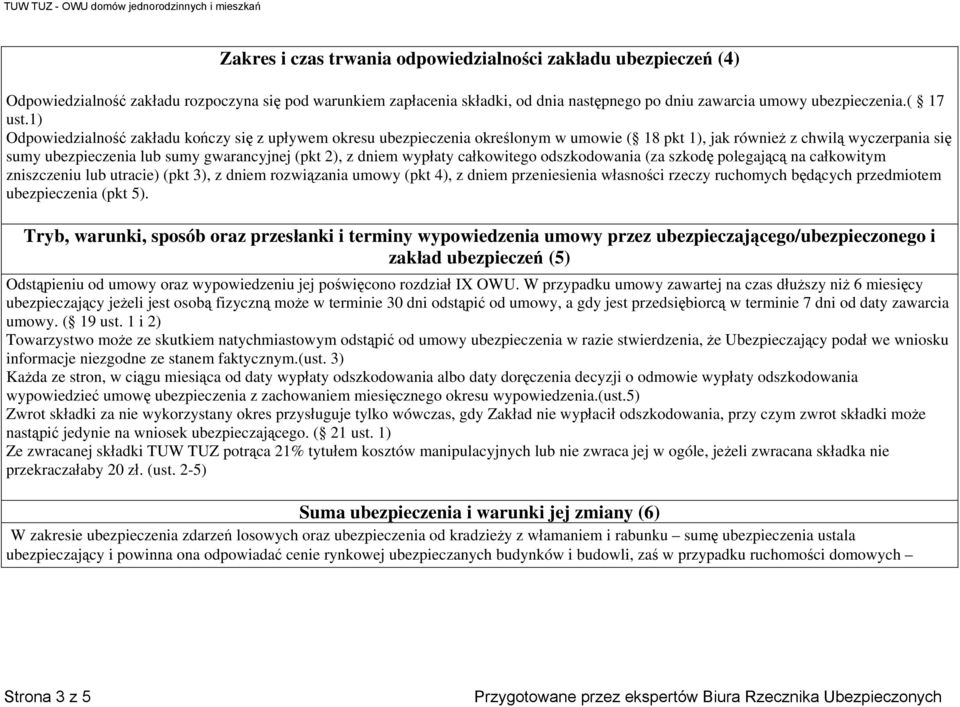 TUW TUZ - OWU domów jednorodzinnych i mieszkań

Zakres i czas trwania odpowiedzialności zakładu ubezpieczeń (4)

Odpowiedzialność zakładu rozpoczyna się pod warunkiem zapłacenia składki, od dnia następnego po dniu zawarcia umowy ubezpieczenia.( 17 ust.1)
Odpowiedzialność zakładu kończy się z upływem okresu ubezpieczenia określonym w umowie ( 18 pkt 1), jak również z chwilą wyczerpania się sumy ubezpieczenia lub sumy gwarancyjnej (pkt 2), z dniem wypłaty całkowitego odszkodowania (za szkodę polegającą na całkowitym zniszczeniu lub utracie) (pkt 3), z dniem rozwiązania umowy (pkt 4), z dniem przeniesienia własności rzeczy ruchomych będących przedmiotem ubezpieczenia (pkt 5).

Tryb, warunki, sposób oraz przesłanki i terminy wypowiedzenia umowy przez ubezpieczającego/ubezpieczonego i zakład ubezpieczeń (5)

Odstąpieniu od umowy oraz wypowiedzeniu jej poświęcono rozdział IX OWU. W przypadku umowy zawartej na czas dłuższy niż 6 miesięcy ubezpieczający jeżeli jest osobą fizyczną może w terminie 30 dni odstąpić od umowy, a gdy jest przedsiębiorcą w terminie 7 dni od daty zawarcia umowy. ( 19 ust. 1 i 2)
Towarzystwo może ze skutkiem natychmiastowym odstąpić od umowy ubezpieczenia w razie stwierdzenia, że Ubezpieczający podał we wniosku informacje niezgodne ze stanem faktycznym.(ust. 3)
Każda ze stron, w ciągu miesiąca od daty wypłaty odszkodowania albo daty doręczenia decyzji o odmowie wypłaty odszkodowania wypowiedzieć umowę ubezpieczenia z zachowaniem miesięcznego okresu wypowiedzenia.(ust.5)
Zwrot składki za nie wykorzystany okres przysługuje tylko wówczas, gdy Zakład nie wypłacił odszkodowania, przy czym zwrot składki może nastąpić jedynie na wniosek ubezpieczającego. ( 21 ust. 1)
Ze zwracanej składki TUW TUZ potrąca 21% tytułem kosztów manipulacyjnych lub nie zwraca jej w ogóle, jeżeli zwracana składka nie przekraczałaby 20 zł. (ust. 2-5)

Suma ubezpieczenia i warunki jej zmiany (6)

W zakresie ubezpieczenia zdarzeń losowych oraz ubezpieczenia od kradzieży z włamaniem i rabunku – sumę ubezpieczenia ustala ubezpieczający i powinna ona odpowiadać cenie rynkowej ubezpieczanych budynków i budowli, zaś w przypadku ruchomości domowych –

Strona 3 z 5 Przygotowane przez ekspertów Biura Rzecznika Ubezpieczonych